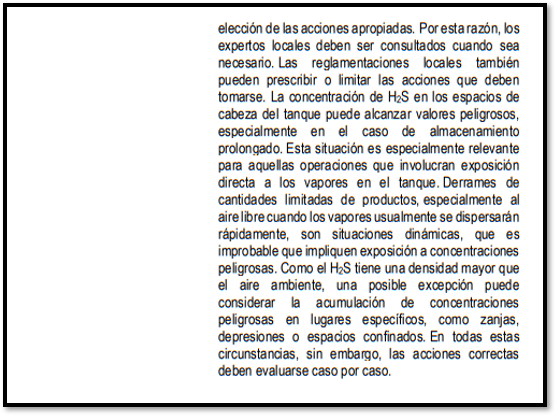 elección de las acciones apropiadas. Por esta razón, los expertos locales deben ser consultados cuando sea necesario. Las reglamentaciones locales también pueden prescribir o limitar las acciones que deben tomarse. La concentración de $H_2S$ en los espacios de cabeza del tanque puede alcanzar valores peligrosos, especialmente en el caso de almacenamiento prolongado. Esta situación es especialmente relevante para aquellas operaciones que involucran exposición directa a los vapores en el tanque. Derrames de cantidades limitadas de productos, especialmente al aire libre cuando los vapores usualmente se dispersarán rápidamente, son situaciones dinámicas, que es improbable que impliquen exposición a concentraciones peligrosas. Como el $H_2S$ tiene una densidad mayor que el aire ambiente, una posible excepción puede considerar la acumulación de concentraciones peligrosas en lugares específicos, como zanjas, depresiones o espacios confinados. En todas estas circunstancias, sin embargo, las acciones correctas deben evaluarse caso por caso.